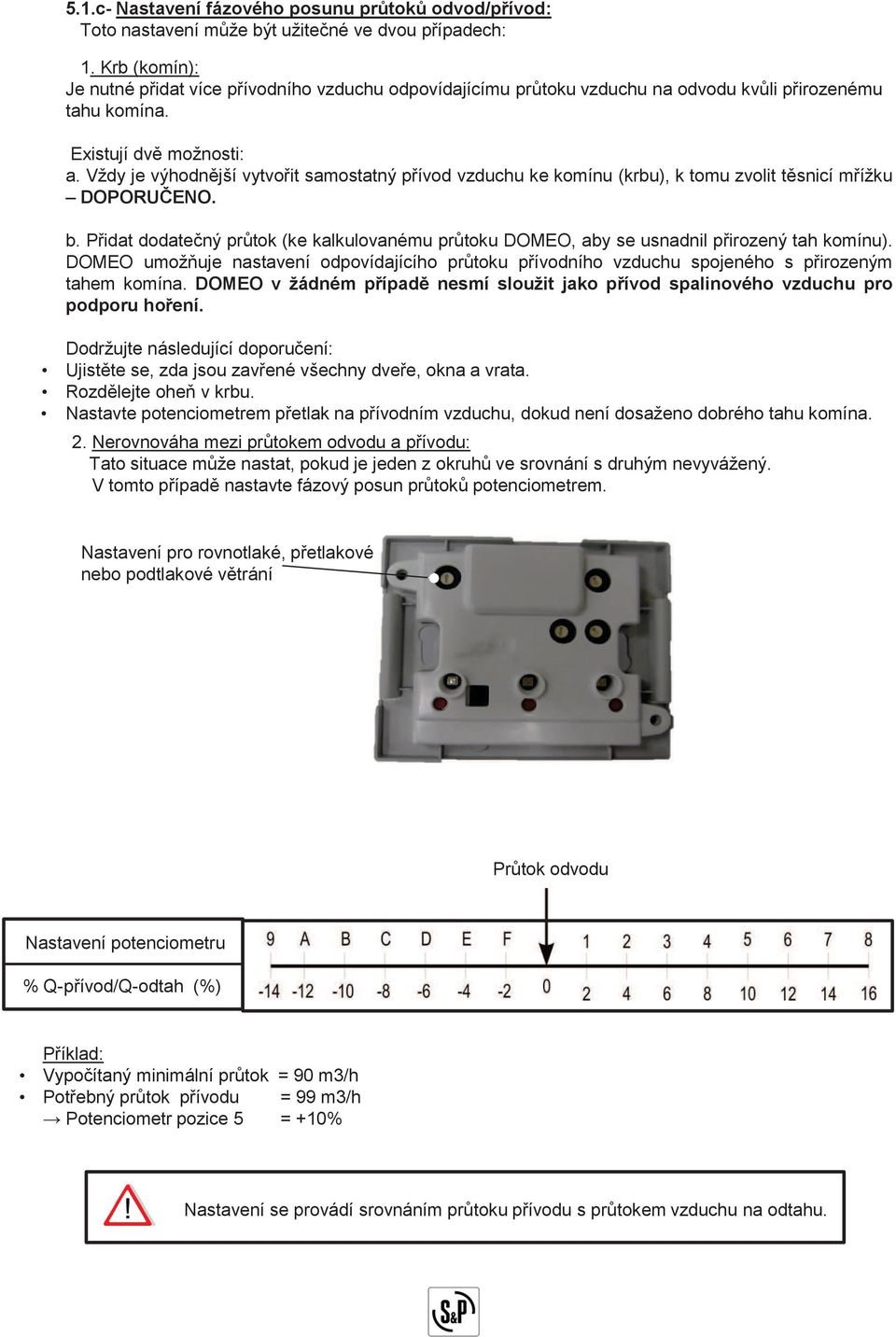 5.1.c- Nastavení fázového posunu průtoků odvod/přívod:
Toto nastavení může být užitečné ve dvou případech:

1. Krb (komín):
Je nutné přidat více přívodního vzduchu odpovídajícímu průtoku vzduchu na odvodu kvůli přirozenému tahu komína.

Existují dvě možnosti:
a. Vždy je výhodnější vytvořit samostatný přívod vzduchu ke komínu (krbu), k tomu zvolit těsnicí mřížku – DOPORUČENO.

b. Přidat dodatečný průtok (ke kalkulovanému průtoku DOMEO, aby se usnadnil přirozený tah komínu). DOMEO umožňuje nastavení odpovídajícího průtoku přívodního vzduchu spojeného s přirozeným tahem komína. DOMEO v žádném případě nesmí sloužit jako přívod spalinového vzduchu pro podporu hoření.

Dodržujte následující doporučení:
• Ujistěte se, zda jsou zavřené všechny dveře, okna a vrata.
• Rozdělejte oheň v krbu.
• Nastavte potenciometrem přetlak na přívodním vzduchu, dokud není dosaženo dobrého tahu komína.

2. Nerovnováha mezi průtokem odvodu a přívodu:
Tato situace může nastat, pokud je jeden z okruhů ve srovnání s druhým nevyvážený.
V tomto případě nastavte fázový posun průtoků potenciometrem.

Nastavení pro rovnotlaké, přetlakové nebo podtlakové větrání

Průtok odvodu

| Nastavení potenciometru | 9 | A | B | C | D | E | F | | 1 | 2 | 3 | 4 | 5 | 6 | 7 | 8 |
|---|---|---|---|---|---|---|---|---|---|---|---|---|---|---|---|---|
| % Q-přívod/Q-odtah (%) | -14 | -12 | -10 | -8 | -6 | -4 | -2 | 0 | 2 | 4 | 6 | 8 | 10 | 12 | 14 | 16 |

Příklad:
• Vypočítaný minimální průtok = 90 m3/h
• Potřebný průtok přívodu = 99 m3/h
→ Potenciometr pozice 5 = +10%

Nastavení se provádí srovnáním průtoku přívodu s průtokem vzduchu na odtahu.

S&P